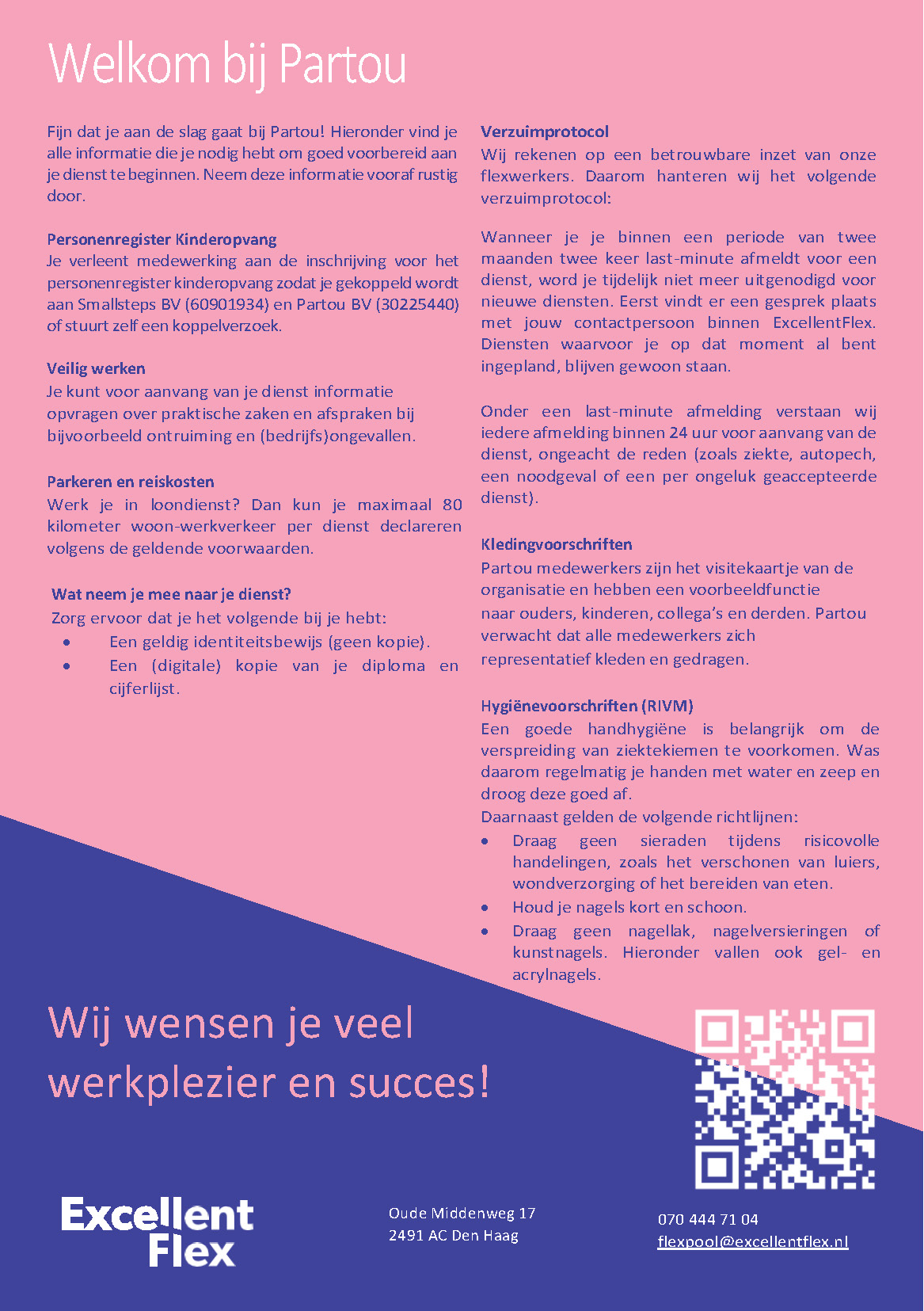 Welkom bij Partou

Fijn dat je aan de slag gaat bij Partou! Hieronder vind je alle informatie die je nodig hebt om goed voorbereid aan je dienst te beginnen. Neem deze informatie vooraf rustig door.

Personenregister Kinderopvang
Je verleent medewerking aan de inschrijving voor het personenregister kinderopvang zodat je gekoppeld wordt aan Smallsteps BV (60901934) en Partou BV (30225440) of stuurt zelf een koppelverzoek.

Veilig werken
Je kunt voor aanvang van je dienst informatie opvragen over praktische zaken en afspraken bij bijvoorbeeld ontruiming en (bedrijfs)ongevallen.

Parkeren en reiskosten
Werk je in loondienst? Dan kun je maximaal 80 kilometer woon-werkverkeer per dienst declareren volgens de geldende voorwaarden.

Wat neem je mee naar je dienst?
Zorg ervoor dat je het volgende bij je hebt:
• Een geldig identiteitsbewijs (geen kopie).
• Een (digitale) kopie van je diploma en cijferlijst.

Verzuimprotocol
Wij rekenen op een betrouwbare inzet van onze flexwerkers. Daarom hanteren wij het volgende verzuimprotocol:

Wanneer je je binnen een periode van twee maanden twee keer last-minute afmeldt voor een dienst, word je tijdelijk niet meer uitgenodigd voor nieuwe diensten. Eerst vindt er een gesprek plaats met jouw contactpersoon binnen ExcellentFlex. Diensten waarvoor je op dat moment al bent ingepland, blijven gewoon staan.

Onder een last-minute afmelding verstaan wij iedere afmelding binnen 24 uur voor aanvang van de dienst, ongeacht de reden (zoals ziekte, autopech, een noodgeval of een per ongeluk geaccepteerde dienst).

Kledingvoorschriften
Partou medewerkers zijn het visitekaartje van de organisatie en hebben een voorbeeldfunctie naar ouders, kinderen, collega's en derden. Partou verwacht dat alle medewerkers zich representatief kleden en gedragen.

Hygiënevoorschriften (RIVM)
Een goede handhygiëne is belangrijk om de verspreiding van ziektekiemen te voorkomen. Was daarom regelmatig je handen met water en zeep en droog deze goed af.
Daarnaast gelden de volgende richtlijnen:
• Draag geen sieraden tijdens risicovolle handelingen, zoals het verschonen van luiers, wondverzorging of het bereiden van eten.
• Houd je nagels kort en schoon.
• Draag geen nagellak, nagelversieringen of kunstnagels. Hieronder vallen ook gel- en acrylnagels.

Wij wensen je veel werkplezier en succes!

Excellent Flex

Oude Middenweg 17
2491 AC Den Haag

070 444 71 04
flexpool@excellentflex.nl